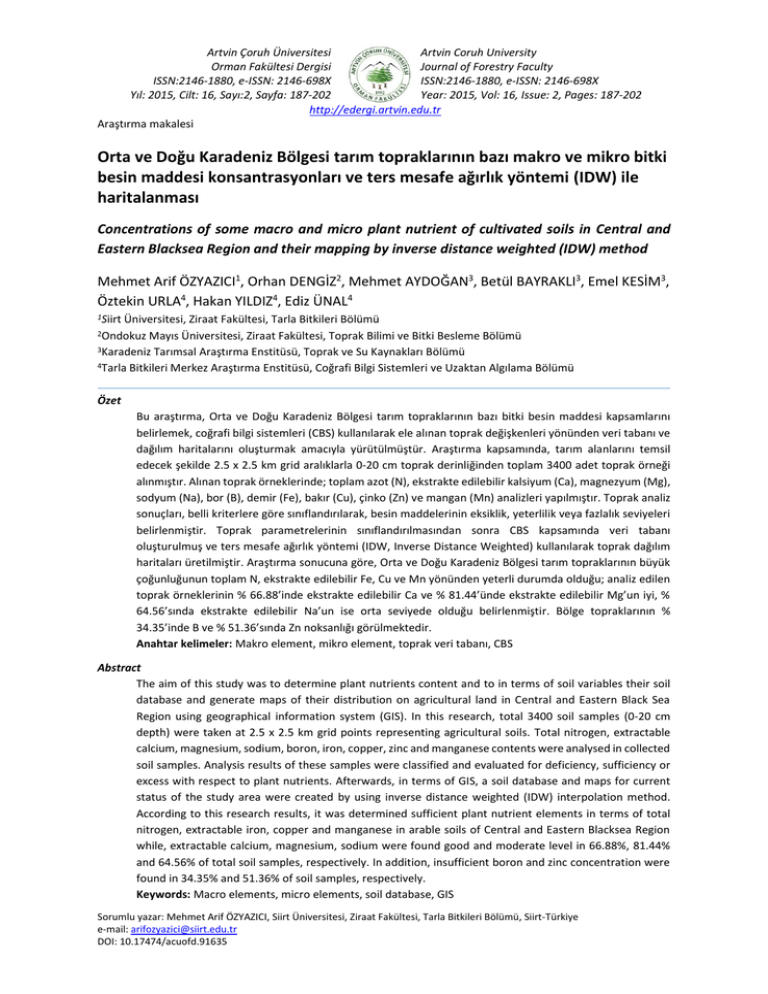 Artvin Çoruh Üniversitesi
Orman Fakültesi Dergisi
ISSN:2146-1880, e-ISSN: 2146-698X
Yıl: 2015, Cilt: 16, Sayı:2, Sayfa: 187-202

Artvin Coruh University
Journal of Forestry Faculty
ISSN:2146-1880, e-ISSN: 2146-698X
Year: 2015, Vol: 16, Issue: 2, Pages: 187-202

http://edergi.artvin.edu.tr

Araştırma makalesi

Orta ve Doğu Karadeniz Bölgesi tarım topraklarının bazı makro ve mikro bitki besin maddesi konsantrasyonları ve ters mesafe ağırlık yöntemi (IDW) ile haritalanması

Concentrations of some macro and micro plant nutrient of cultivated soils in Central and Eastern Blacksea Region and their mapping by inverse distance weighted (IDW) method

Mehmet Arif ÖZYAZICI$^1$, Orhan DENGİZ$^2$, Mehmet AYDOĞAN$^3$, Betül BAYRAKLI$^3$, Emel KESİM$^3$, Öztekin URLA$^4$, Hakan YILDIZ$^4$, Ediz ÜNAL$^4$

$^1$Siirt Üniversitesi, Ziraat Fakültesi, Tarla Bitkileri Bölümü
$^2$Ondokuz Mayıs Üniversitesi, Ziraat Fakültesi, Toprak Bilimi ve Bitki Besleme Bölümü
$^3$Karadeniz Tarımsal Araştırma Enstitüsü, Toprak ve Su Kaynakları Bölümü
$^4$Tarla Bitkileri Merkez Araştırma Enstitüsü, Coğrafi Bilgi Sistemleri ve Uzaktan Algılama Bölümü

Özet

Bu araştırma, Orta ve Doğu Karadeniz Bölgesi tarım topraklarının bazı bitki besin maddesi kapsamlarını belirlemek, coğrafi bilgi sistemleri (CBS) kullanılarak ele alınan toprak değişkenleri yönünden veri tabanı ve dağılım haritalarını oluşturmak amacıyla yürütülmüştür. Araştırma kapsamında, tarım alanlarını temsil edecek şekilde 2.5 x 2.5 km grid aralıklarla 0-20 cm toprak derinliğinden toplam 3400 adet toprak örneği alınmıştır. Alınan toprak örneklerinde; toplam azot (N), ekstrakte edilebilir kalsiyum (Ca), magnezyum (Mg), sodyum (Na), bor (B), demir (Fe), bakır (Cu), çinko (Zn) ve mangan (Mn) analizleri yapılmıştır. Toprak analiz sonuçları, belli kriterlere göre sınıflandırılarak, besin maddelerinin eksiklik, yeterlilik veya fazlalık seviyeleri belirlenmiştir. Toprak parametrelerinin sınıflandırılmasından sonra CBS kapsamında veri tabanı oluşturulmuş ve ters mesafe ağırlık yöntemi (IDW, Inverse Distance Weighted) kullanılarak toprak dağılım haritaları üretilmiştir. Araştırma sonucuna göre, Orta ve Doğu Karadeniz Bölgesi tarım topraklarının büyük çoğunluğunun toplam N, ekstrakte edilebilir Fe, Cu ve Mn yönünden yeterli durumda olduğu; analiz edilen toprak örneklerinin % 66.88'inde ekstrakte edilebilir Ca ve % 81.44'ünde ekstrakte edilebilir Mg'un iyi, % 64.56'sında ekstrakte edilebilir Na'un ise orta seviyede olduğu belirlenmiştir. Bölge topraklarının % 34.35'inde B ve % 51.36'sında Zn noksanlığı görülmektedir.
Anahtar kelimeler: Makro element, mikro element, toprak veri tabanı, CBS

Abstract

The aim of this study was to determine plant nutrients content and to in terms of soil variables their soil database and generate maps of their distribution on agricultural land in Central and Eastern Black Sea Region using geographical information system (GIS). In this research, total 3400 soil samples (0-20 cm depth) were taken at 2.5 x 2.5 km grid points representing agricultural soils. Total nitrogen, extractable calcium, magnesium, sodium, boron, iron, copper, zinc and manganese contents were analysed in collected soil samples. Analysis results of these samples were classified and evaluated for deficiency, sufficiency or excess with respect to plant nutrients. Afterwards, in terms of GIS, a soil database and maps for current status of the study area were created by using inverse distance weighted (IDW) interpolation method. According to this research results, it was determined sufficient plant nutrient elements in terms of total nitrogen, extractable iron, copper and manganese in arable soils of Central and Eastern Blacksea Region while, extractable calcium, magnesium, sodium were found good and moderate level in 66.88%, 81.44% and 64.56% of total soil samples, respectively. In addition, insufficient boron and zinc concentration were found in 34.35% and 51.36% of soil samples, respectively.
Keywords: Macro elements, micro elements, soil database, GIS

Sorumlu yazar: Mehmet Arif ÖZYAZICI, Siirt Üniversitesi, Ziraat Fakültesi, Tarla Bitkileri Bölümü, Siirt-Türkiye
e-mail: arifozyazici@siirt.edu.tr
DOI: 10.17474/acuofd.91635